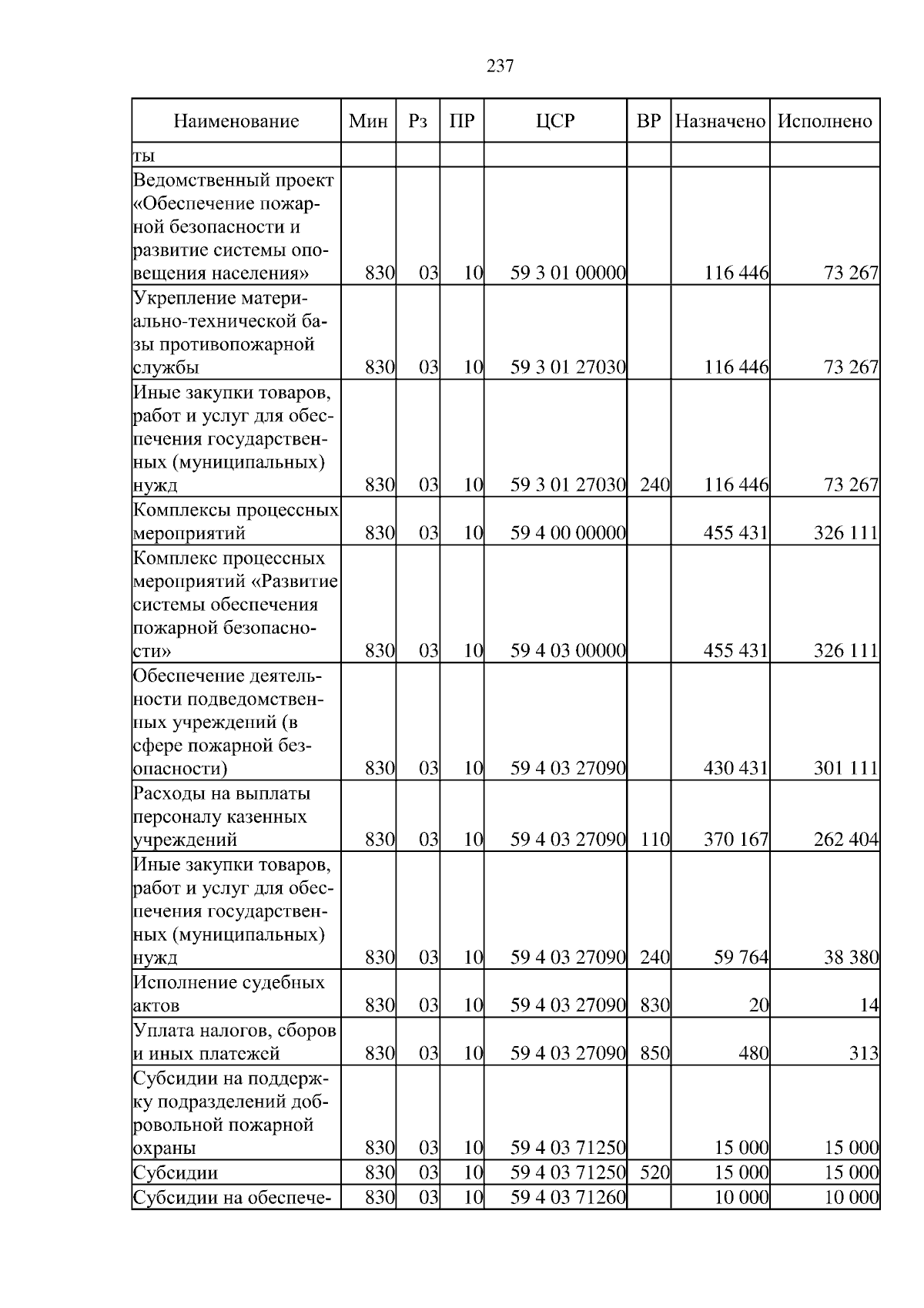 237

| Наименование | Мин | Рз | ПР | ЦСР | ВР | Назначено | Исполнено |
|---|---|---|---|---|---|---|---|
| ты | | | | | | | |
| Ведомственный проект «Обеспечение пожарной безопасности и развитие системы оповещения населения» | 830 | 03 | 10 | 59 3 01 00000 | | 116 446 | 73 267 |
| Укрепление материально-технической базы противопожарной службы | 830 | 03 | 10 | 59 3 01 27030 | | 116 446 | 73 267 |
| Иные закупки товаров, работ и услуг для обеспечения государственных (муниципальных) нужд | 830 | 03 | 10 | 59 3 01 27030 | 240 | 116 446 | 73 267 |
| Комплексы процессных мероприятий | 830 | 03 | 10 | 59 4 00 00000 | | 455 431 | 326 111 |
| Комплекс процессных мероприятий «Развитие системы обеспечения пожарной безопасности» | 830 | 03 | 10 | 59 4 03 00000 | | 455 431 | 326 111 |
| Обеспечение деятельности подведомственных учреждений (в сфере пожарной безопасности) | 830 | 03 | 10 | 59 4 03 27090 | | 430 431 | 301 111 |
| Расходы на выплаты персоналу казенных учреждений | 830 | 03 | 10 | 59 4 03 27090 | 110 | 370 167 | 262 404 |
| Иные закупки товаров, работ и услуг для обеспечения государственных (муниципальных) нужд | 830 | 03 | 10 | 59 4 03 27090 | 240 | 59 764 | 38 380 |
| Исполнение судебных актов | 830 | 03 | 10 | 59 4 03 27090 | 830 | 20 | 14 |
| Уплата налогов, сборов и иных платежей | 830 | 03 | 10 | 59 4 03 27090 | 850 | 480 | 313 |
| Субсидии на поддержку подразделений добровольной пожарной охраны | 830 | 03 | 10 | 59 4 03 71250 | | 15 000 | 15 000 |
| Субсидии | 830 | 03 | 10 | 59 4 03 71250 | 520 | 15 000 | 15 000 |
| Субсидии на обеспече- | 830 | 03 | 10 | 59 4 03 71260 | | 10 000 | 10 000 |